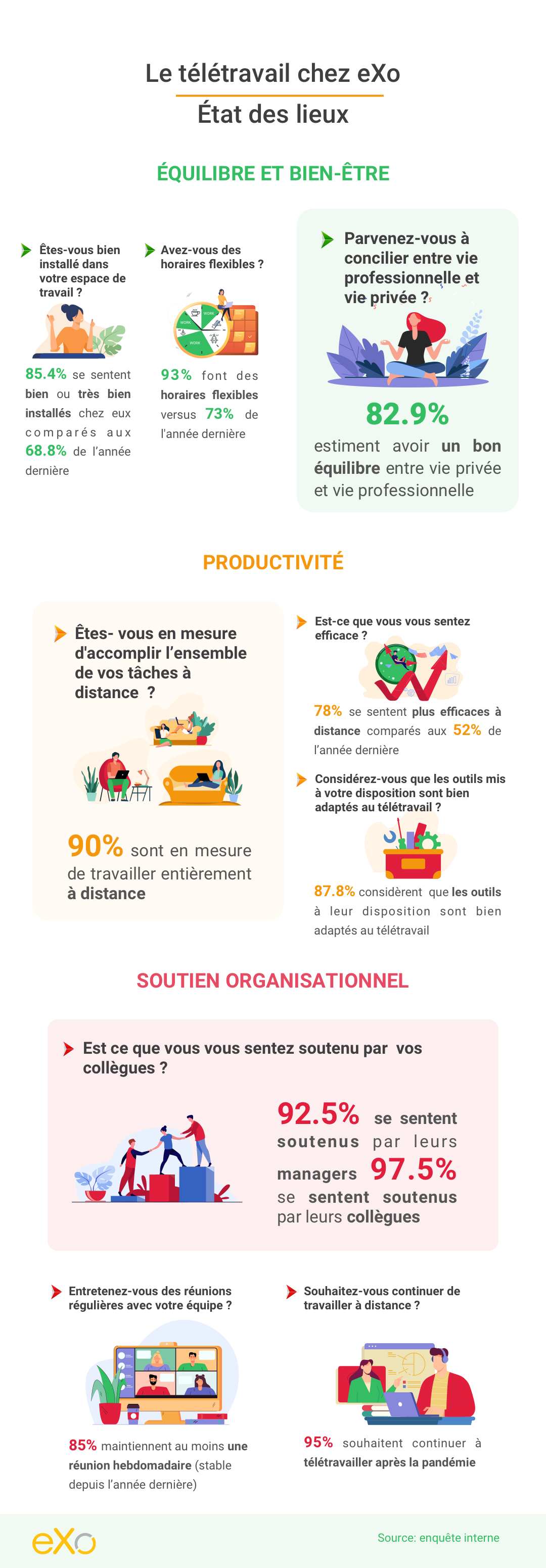 Le télétravail chez eXo

État des lieux

ÉQUILIBRE ET BIEN-ÊTRE

Êtes-vous bien installé dans votre espace de travail ?

85.4% se sentent bien ou très bien installés chez eux comparés aux 68.8% de l'année dernière

Avez-vous des horaires flexibles ?

WORK

WORK

WORK

93% font des horaires flexibles versus 73% de l'année dernière

Parvenez-vous à concilier entre vie professionnelle et vie privée ?

82.9%

estiment avoir un bon équilibre entre vie privée et vie professionnelle

PRODUCTIVITÉ

Êtes- vous en mesure d'accomplir l'ensemble de vos tâches à distance ?

90% sont en mesure de travailler entièrement à distance

Est-ce que vous vous sentez efficace ?

78% se sentent plus efficaces à distance comparés aux 52% de l'année dernière

Considérez-vous que les outils mis à votre disposition sont bien adaptés au télétravail ?

87.8% considèrent que les outils à leur disposition sont bien adaptés au télétravail

SOUTIEN ORGANISATIONNEL

Est ce que vous vous sentez soutenu par vos collègues ?

92.5% se sentent soutenus par leurs managers 97.5% se sentent soutenus par leurs collègues

Entretenez-vous des réunions régulières avec votre équipe ?

85% maintiennent au moins une réunion hebdomadaire (stable depuis l'année dernière)

Souhaitez-vous continuer de travailler à distance ?

95% souhaitent continuer à télétravailler après la pandémie

eXo

Source: enquête interne